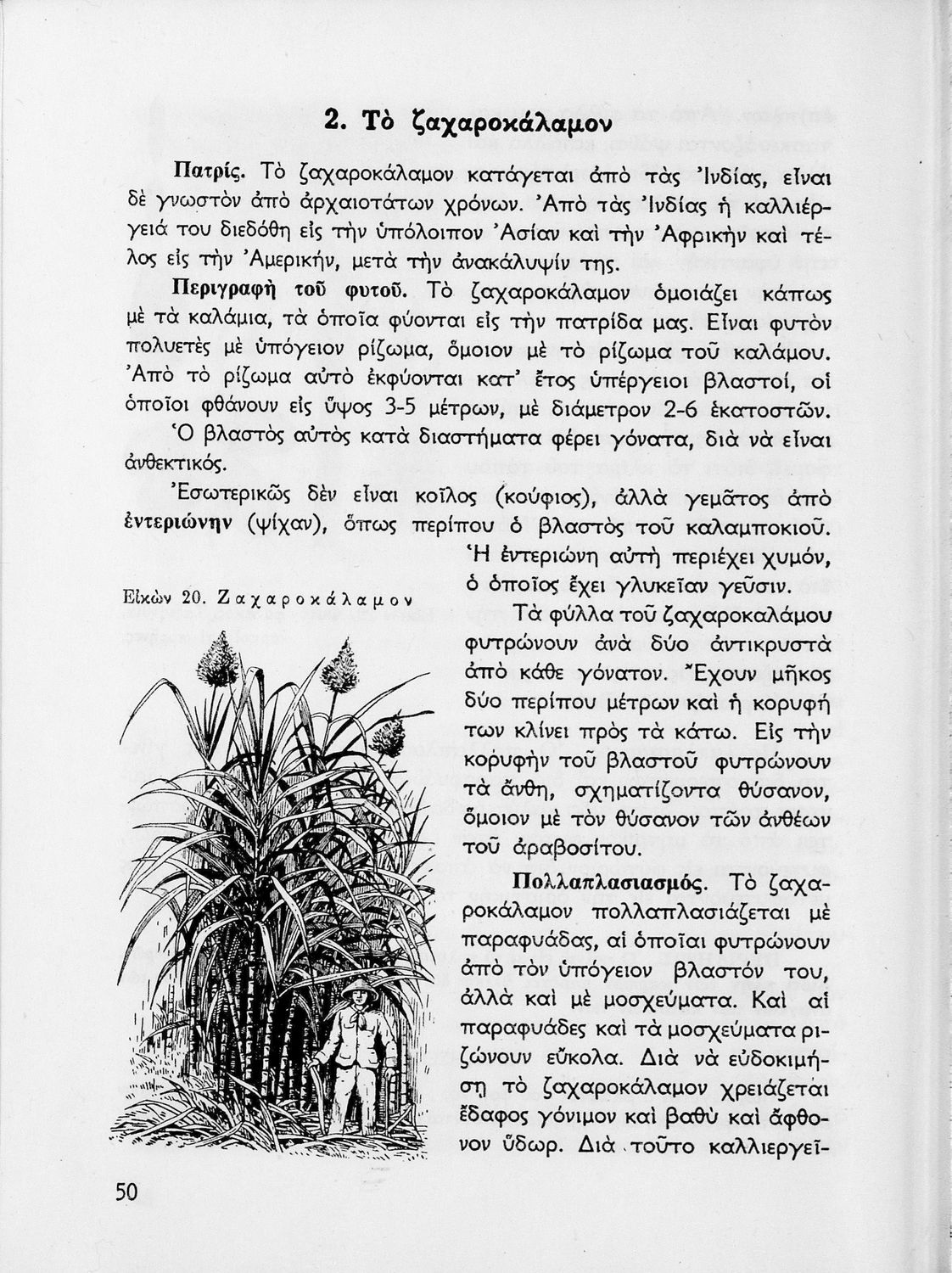 2. Τὸ ζαχαροκάλαμον

Πατρίς. Τὸ ζαχαροκάλαμον κατάγεται ἀπὸ τὰς Ἰνδίας, εἶναι δὲ γνωστὸν ἀπὸ ἀρχαιοτάτων χρόνων. Ἀπὸ τὰς Ἰνδίας ἡ καλλιέργειά του διεδόθη εἰς τὴν ὑπόλοιπον Ἀσίαν καὶ τὴν Ἀφρικὴν καὶ τέλος εἰς τὴν Ἀμερικήν, μετὰ τὴν ἀνακάλυψίν της.

Περιγραφὴ τοῦ φυτοῦ. Τὸ ζαχαροκάλαμον ὁμοιάζει κάπως μὲ τὰ καλάμια, τὰ ὁποῖα φύονται εἰς τὴν πατρίδα μας. Εἶναι φυτὸν πολυετὲς μὲ ὑπόγειον ρίζωμα, ὅμοιον μὲ τὸ ρίζωμα τοῦ καλάμου. Ἀπὸ τὸ ρίζωμα αὐτὸ ἐκφύονται κατ' ἔτος ὑπέργειοι βλαστοί, οἱ ὁποῖοι φθάνουν εἰς ὕψος 3-5 μέτρων, μὲ διάμετρον 2-6 ἑκατοστῶν.

Ὁ βλαστὸς αὐτὸς κατὰ διαστήματα φέρει γόνατα, διὰ νὰ εἶναι ἀνθεκτικός.

Ἐσωτερικῶς δὲν εἶναι κοῖλος (κούφιος), ἀλλὰ γεμᾶτος ἀπὸ ἐντεριώνην (ψίχαν), ὅπως περίπου ὁ βλαστὸς τοῦ καλαμποκιοῦ. Ἡ ἐντεριώνη αὐτὴ περιέχει χυμόν, ὁ ὁποῖος ἔχει γλυκεῖαν γεῦσιν.

Εἰκὼν 20. Ζαχαροκάλαμον

Τὰ φύλλα τοῦ ζαχαροκαλάμου φυτρώνουν ἀνὰ δύο ἀντικρυστὰ ἀπὸ κάθε γόνατον. Ἔχουν μῆκος δύο περίπου μέτρων καὶ ἡ κορυφή των κλίνει πρὸς τὰ κάτω. Εἰς τὴν κορυφὴν τοῦ βλαστοῦ φυτρώνουν τὰ ἄνθη, σχηματίζοντα θύσανον, ὅμοιον μὲ τὸν θύσανον τῶν ἀνθέων τοῦ ἀραβοσίτου.

Πολλαπλασιασμός. Τὸ ζαχαροκάλαμον πολλαπλασιάζεται μὲ παραφυάδας, αἱ ὁποῖαι φυτρώνουν ἀπὸ τὸν ὑπόγειον βλαστόν του, ἀλλὰ καὶ μὲ μοσχεύματα. Καὶ αἱ παραφυάδες καὶ τὰ μοσχεύματα ριζώνουν εὔκολα. Διὰ νὰ εὐδοκιμήσῃ τὸ ζαχαροκάλαμον χρειάζεται ἔδαφος γόνιμον καὶ βαθὺ καὶ ἄφθονον ὕδωρ. Διὰ τοῦτο καλλιεργεῖ-

50